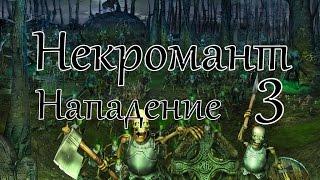 Некромант
Нападение 3